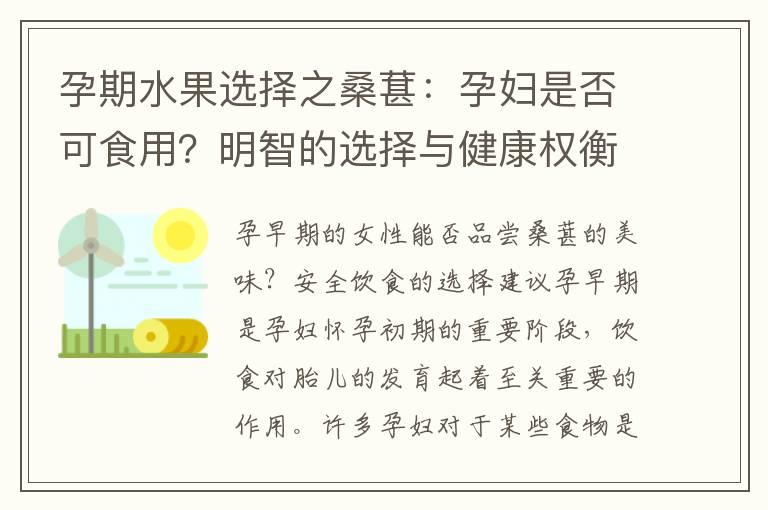 孕期水果选择之桑葚：孕妇是否可食用？明智的选择与健康权衡

孕早期的女性能否品尝桑葚的美味？安全饮食的选择建议孕早期是孕妇怀孕初期的重要阶段，饮食对胎儿的发育起着至关重要的作用。许多孕妇对于某些食物是